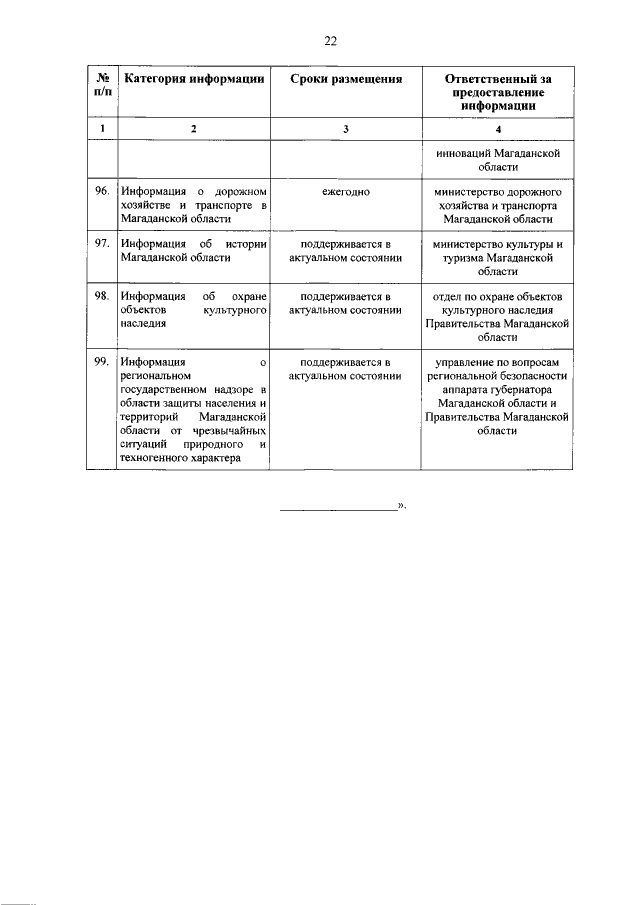 22

| № п/п | Категория информации | Сроки размещения | Ответственный за предоставление информации |
|---|---|---|---|
| 1 | 2 | 3 | 4 |
| | | | инноваций Магаданской области |
| 96. | Информация о дорожном хозяйстве и транспорте в Магаданской области | ежегодно | министерство дорожного хозяйства и транспорта Магаданской области |
| 97. | Информация об истории Магаданской области | поддерживается в актуальном состоянии | министерство культуры и туризма Магаданской области |
| 98. | Информация об охране объектов культурного наследия | поддерживается в актуальном состоянии | отдел по охране объектов культурного наследия Правительства Магаданской области |
| 99. | Информация о региональном государственном надзоре в области защиты населения и территорий Магаданской области от чрезвычайных ситуаций природного и техногенного характера | поддерживается в актуальном состоянии | управление по вопросам региональной безопасности аппарата губернатора Магаданской области и Правительства Магаданской области |

».